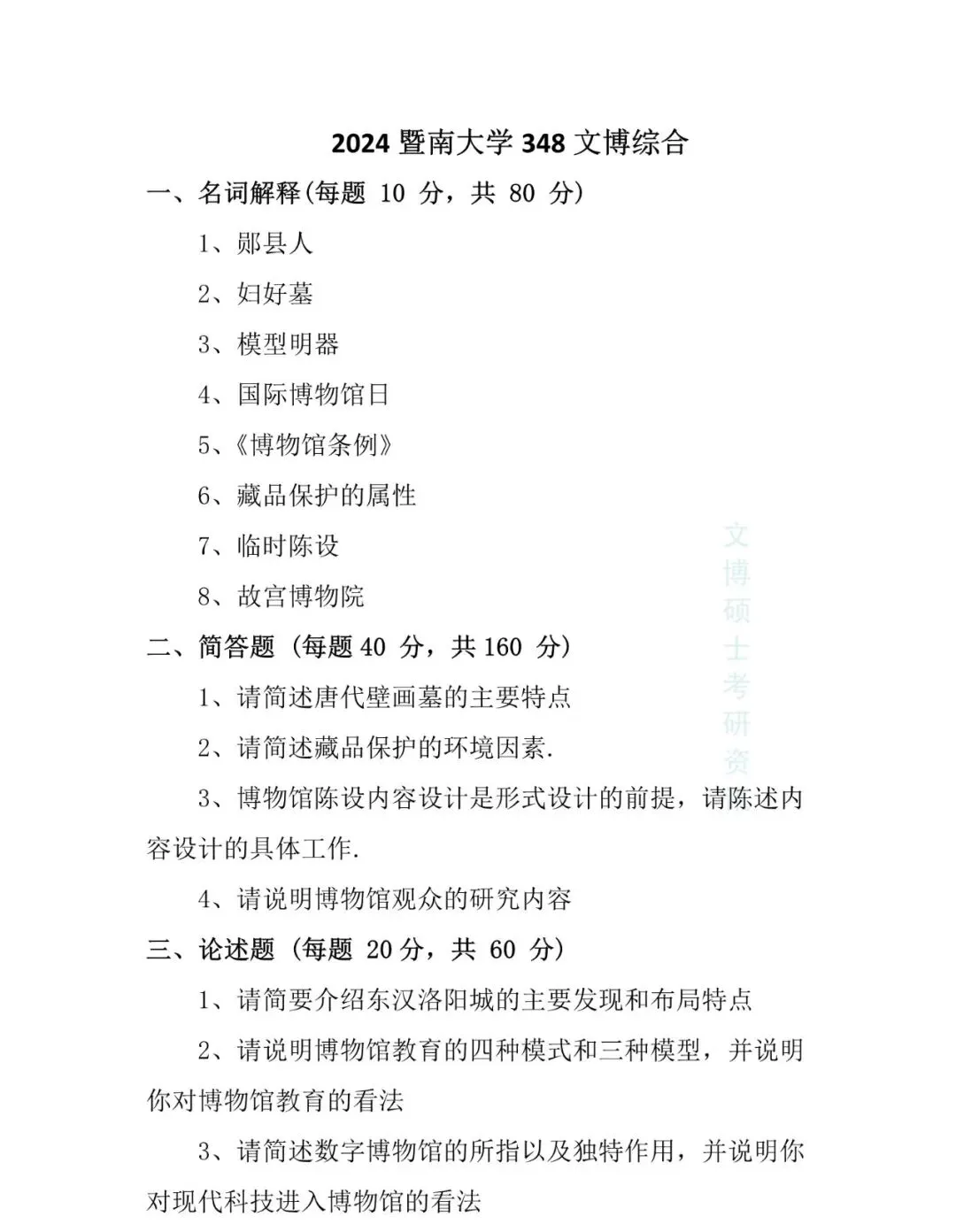 2024 暨南大学 348 文博综合

一、名词解释(每题 10 分，共 80 分)

1、郧县人

2、妇好墓

3、模型明器

4、国际博物馆日

5、《博物馆条例》

6、藏品保护的属性

7、临时陈设

8、故宫博物院

二、简答题（每题 40 分，共 160 分）

1、请简述唐代壁画墓的主要特点

2、请简述藏品保护的环境因素.

3、博物馆陈设内容设计是形式设计的前提，请陈述内容设计的具体工作.

4、请说明博物馆观众的研究内容

三、论述题（每题 20 分，共 60 分）

1、请简要介绍东汉洛阳城的主要发现和布局特点

2、请说明博物馆教育的四种模式和三种模型，并说明你对博物馆教育的看法

3、请简述数字博物馆的所指以及独特作用，并说明你对现代科技进入博物馆的看法

文博硕士考研资